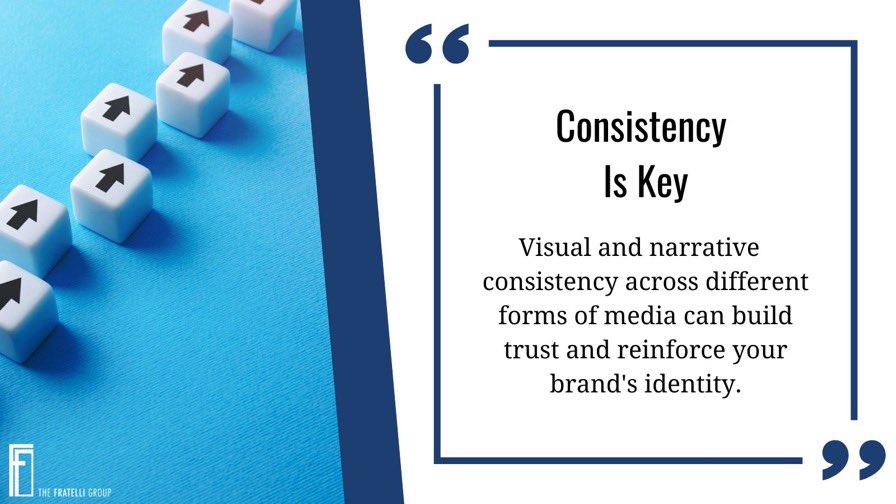 “

Consistency
Is Key

Visual and narrative consistency across different forms of media can build trust and reinforce your brand's identity.

”

THE FRATELLI GROUP